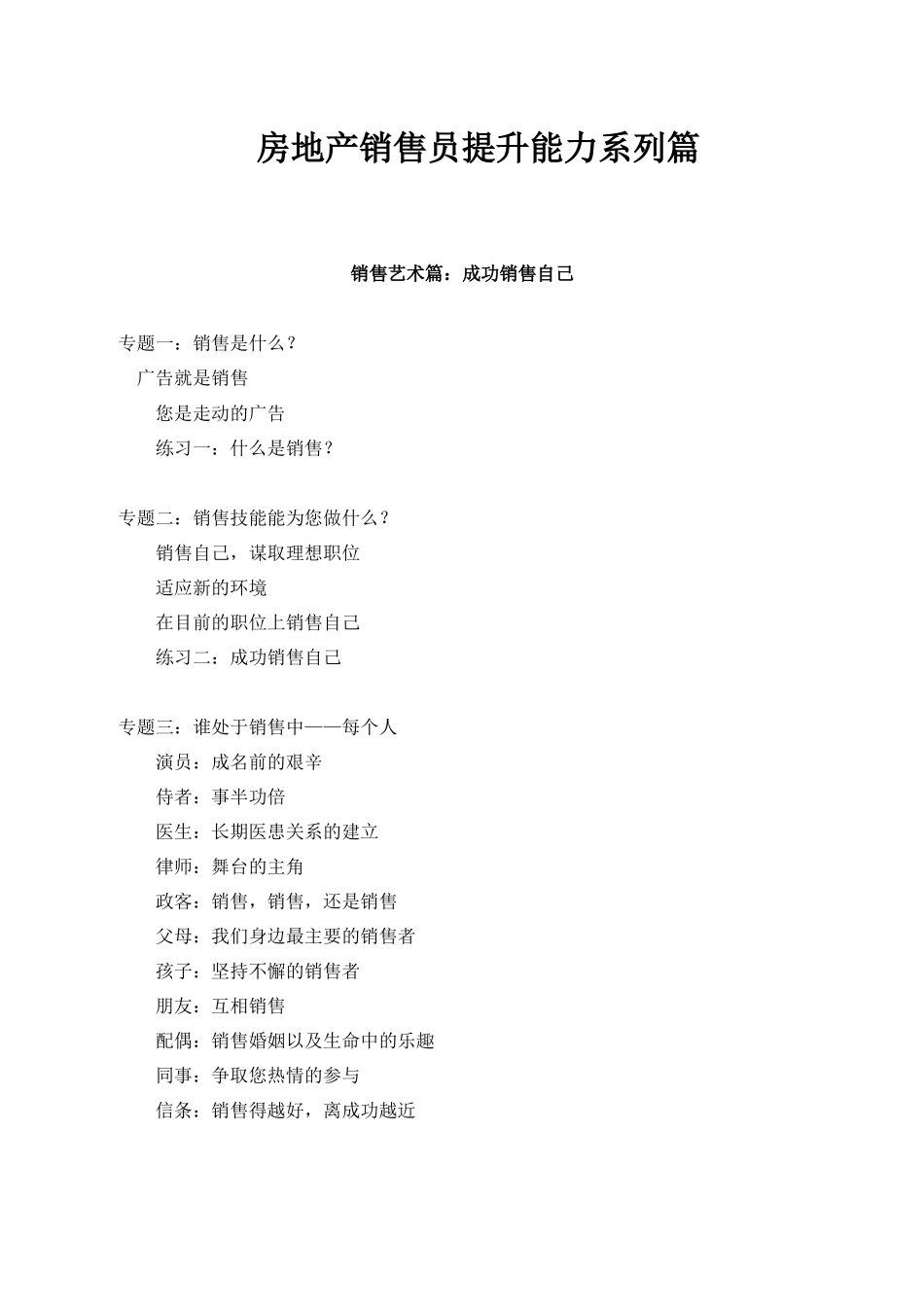 房地产销售员提升能力系列篇

销售艺术篇：成功销售自己

专题一：销售是什么？
广告就是销售
您是走动的广告
练习一：什么是销售？

专题二：销售技能能为您做什么？
销售自己，谋取理想职位
适应新的环境
在目前的职位上销售自己
练习二：成功销售自己

专题三：谁处于销售中——每个人
演员：成名前的艰辛
侍者：事半功倍
医生：长期医患关系的建立
律师：舞台的主角
政客：销售，销售，还是销售
父母：我们身边最主要的销售者
孩子：坚持不懈的销售者
朋友：互相销售
配偶：销售婚姻以及生命中的乐趣
同事：争取您热情的参与
信条：销售得越好，离成功越近